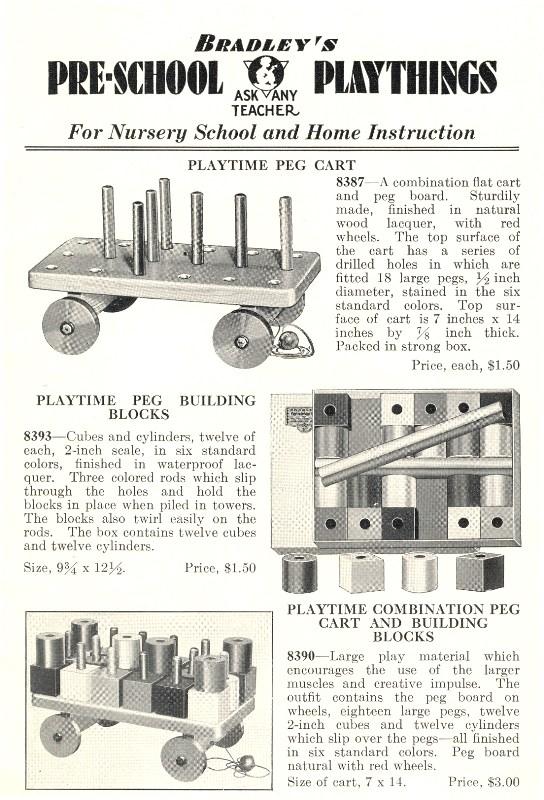 BRADLEY'S
PRE-SCHOOL ASK ANY TEACHER PLAYTHINGS
For Nursery School and Home Instruction

PLAYTIME PEG CART

8387—A combination flat cart and peg board. Sturdily made, finished in natural wood lacquer, with red wheels. The top surface of the cart has a series of drilled holes in which are fitted 18 large pegs, $\frac{1}{2}$ inch diameter, stained in the six standard colors. Top surface of cart is 7 inches x 14 inches by $\frac{7}{8}$ inch thick. Packed in strong box.

Price, each, $1.50

PLAYTIME PEG BUILDING BLOCKS

8393—Cubes and cylinders, twelve of each, 2-inch scale, in six standard colors, finished in waterproof lacquer. Three colored rods which slip through the holes and hold the blocks in place when piled in towers. The blocks also twirl easily on the rods. The box contains twelve cubes and twelve cylinders.

Size, $9\frac{3}{4}$ x $12\frac{1}{2}$. Price, $1.50

PLAYTIME COMBINATION PEG CART AND BUILDING BLOCKS

8390—Large play material which encourages the use of the larger muscles and creative impulse. The outfit contains the peg board on wheels, eighteen large pegs, twelve 2-inch cubes and twelve cylinders which slip over the pegs—all finished in six standard colors. Peg board natural with red wheels.

Size of cart, 7 x 14. Price, $3.00